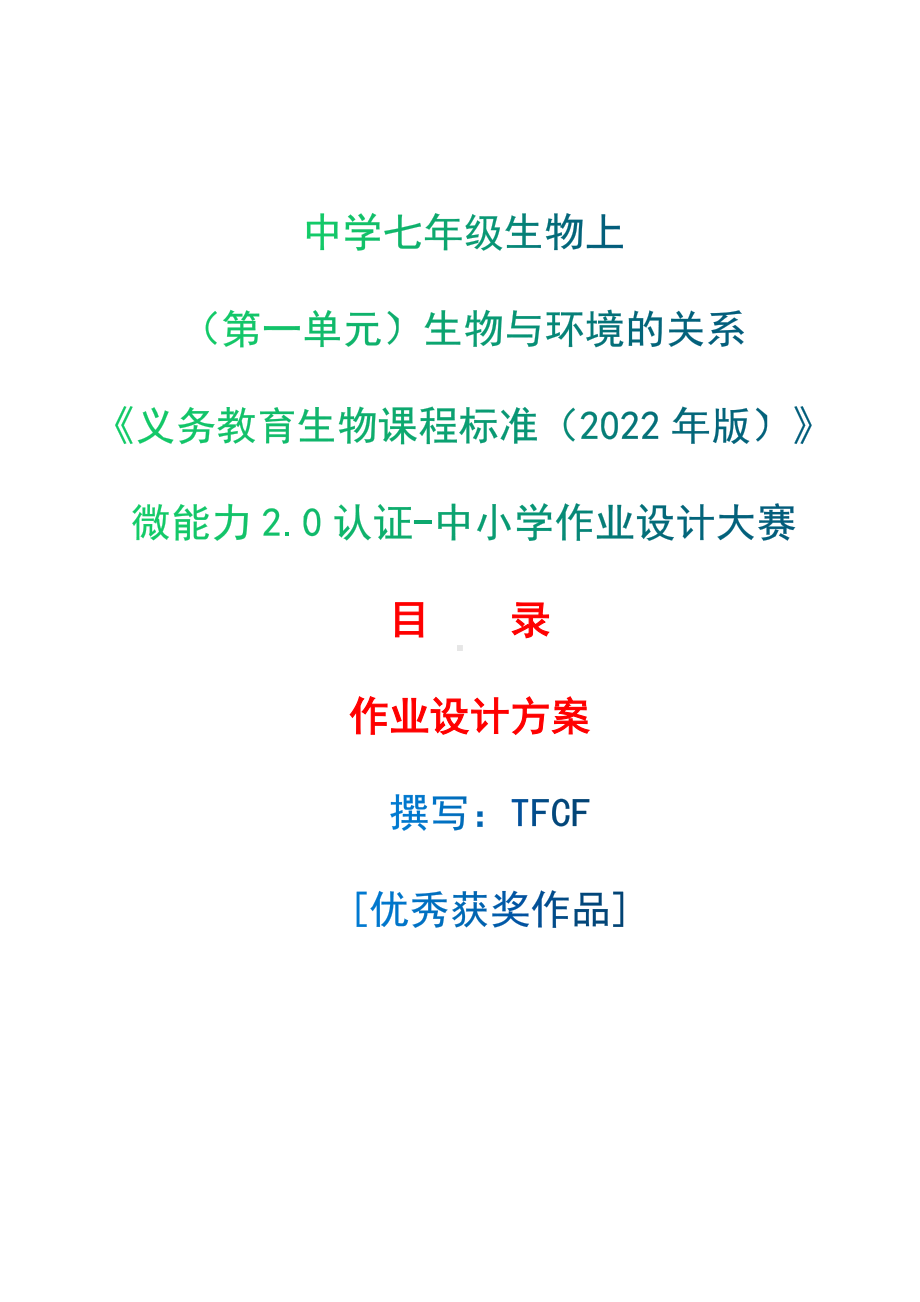 中学七年级生物上

（第一单元）生物与环境的关系

《义务教育生物课程标准（2022 年版）》

微能力 2.0 认证-中小学作业设计大赛

目　　录

作业设计方案

撰写：TFCF

[优秀获奖作品]